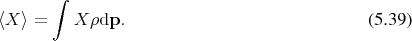 $\langle X \rangle = \int X \rho \mathrm{d}\mathbf{p}.$ (5.39)